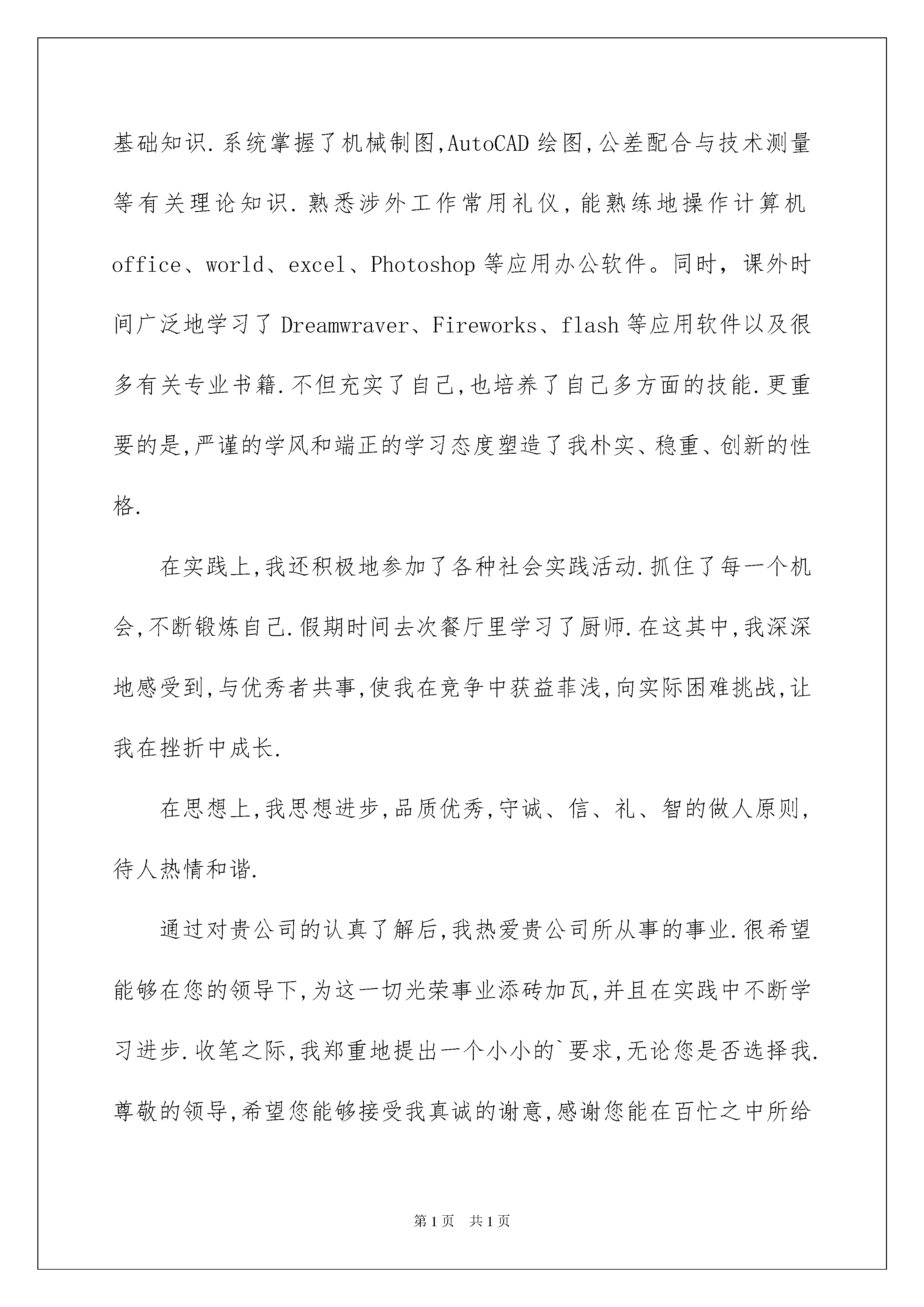 基础知识.系统掌握了机械制图,AutoCAD 绘图,公差配合与技术测量等有关理论知识.熟悉涉外工作常用礼仪，能熟练地操作计算机 office、world、excel、Photoshop 等应用办公软件。同时，课外时间广泛地学习了 Dreamwraver、Fireworks、flash 等应用软件以及很多有关专业书籍.不但充实了自己,也培养了自己多方面的技能.更重要的是,严谨的学风和端正的学习态度塑造了我朴实、稳重、创新的性格.

在实践上,我还积极地参加了各种社会实践活动.抓住了每一个机会,不断锻炼自己.假期时间去次餐厅里学习了厨师.在这其中,我深深地感受到,与优秀者共事,使我在竞争中获益菲浅,向实际困难挑战,让我在挫折中成长.

在思想上,我思想进步,品质优秀,守诚、信、礼、智的做人原则,待人热情和谐.

通过对贵公司的认真了解后,我热爱贵公司所从事的事业.很希望能够在您的领导下,为这一切光荣事业添砖加瓦,并且在实践中不断学习进步.收笔之际,我郑重地提出一个小小的`要求,无论您是否选择我.尊敬的领导,希望您能够接受我真诚的谢意,感谢您能在百忙之中所给

第1页 共1页